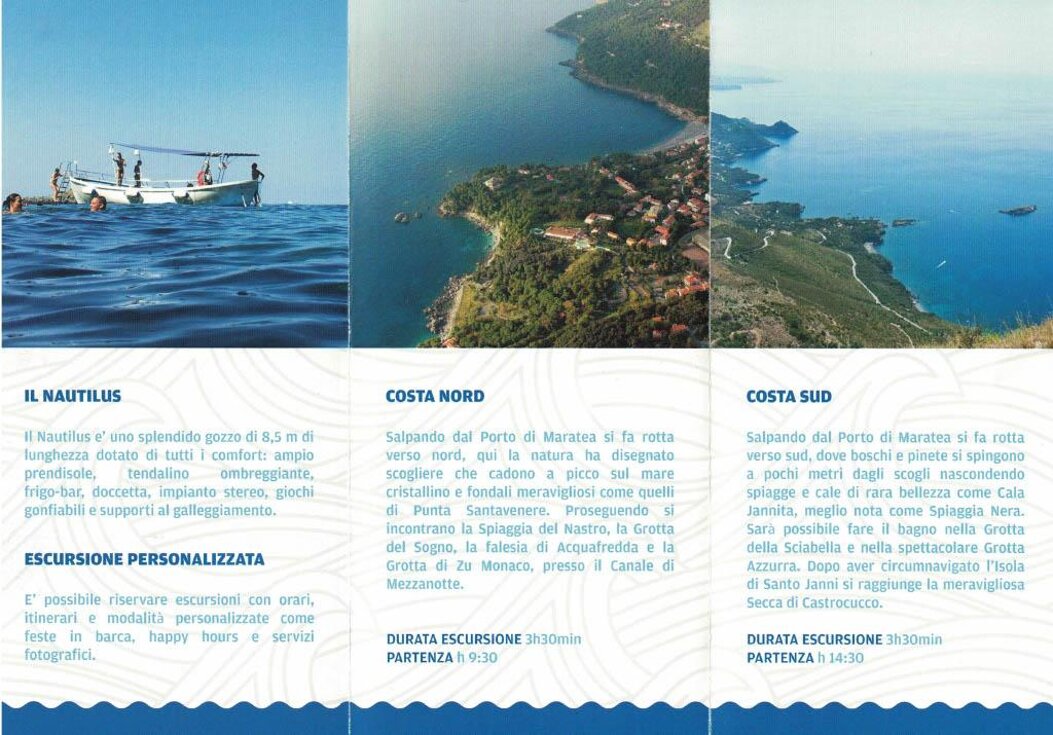 IL NAUTILUS

Il Nautilus e' uno splendido gozzo di 8,5 m di lunghezza dotato di tutti i comfort: ampio prendisole, tendalino ombreggiante, frigo-bar, doccetta, impianto stereo, giochi gonfiabili e supporti al galleggiamento.

ESCURSIONE PERSONALIZZATA

E' possibile riservare escursioni con orari, itinerari e modalità personalizzate come feste in barca, happy hours e servizi fotografici.

COSTA NORD

Salpando dal Porto di Maratea si fa rotta verso nord, qui la natura ha disegnato scogliere che cadono a picco sul mare cristallino e fondali meravigliosi come quelli di Punta Santavenere. Proseguendo si incontrano la Spiaggia del Nastro, la Grotta del Sogno, la falesia di Acquafredda e la Grotta di Zu Monaco, presso il Canale di Mezzanotte.

DURATA ESCURSIONE 3h30min
PARTENZA h 9:30

COSTA SUD

Salpando dal Porto di Maratea si fa rotta verso sud, dove boschi e pinete si spingono a pochi metri dagli scogli nascondendo spiagge e cale di rara bellezza come Cala Jannita, meglio nota come Spiaggia Nera. Sarà possibile fare il bagno nella Grotta della Sciabella e nella spettacolare Grotta Azzurra. Dopo aver circumnavigato l'Isola di Santo Janni si raggiunge la meravigliosa Secca di Castrocucco.

DURATA ESCURSIONE 3h30min
PARTENZA h 14:30